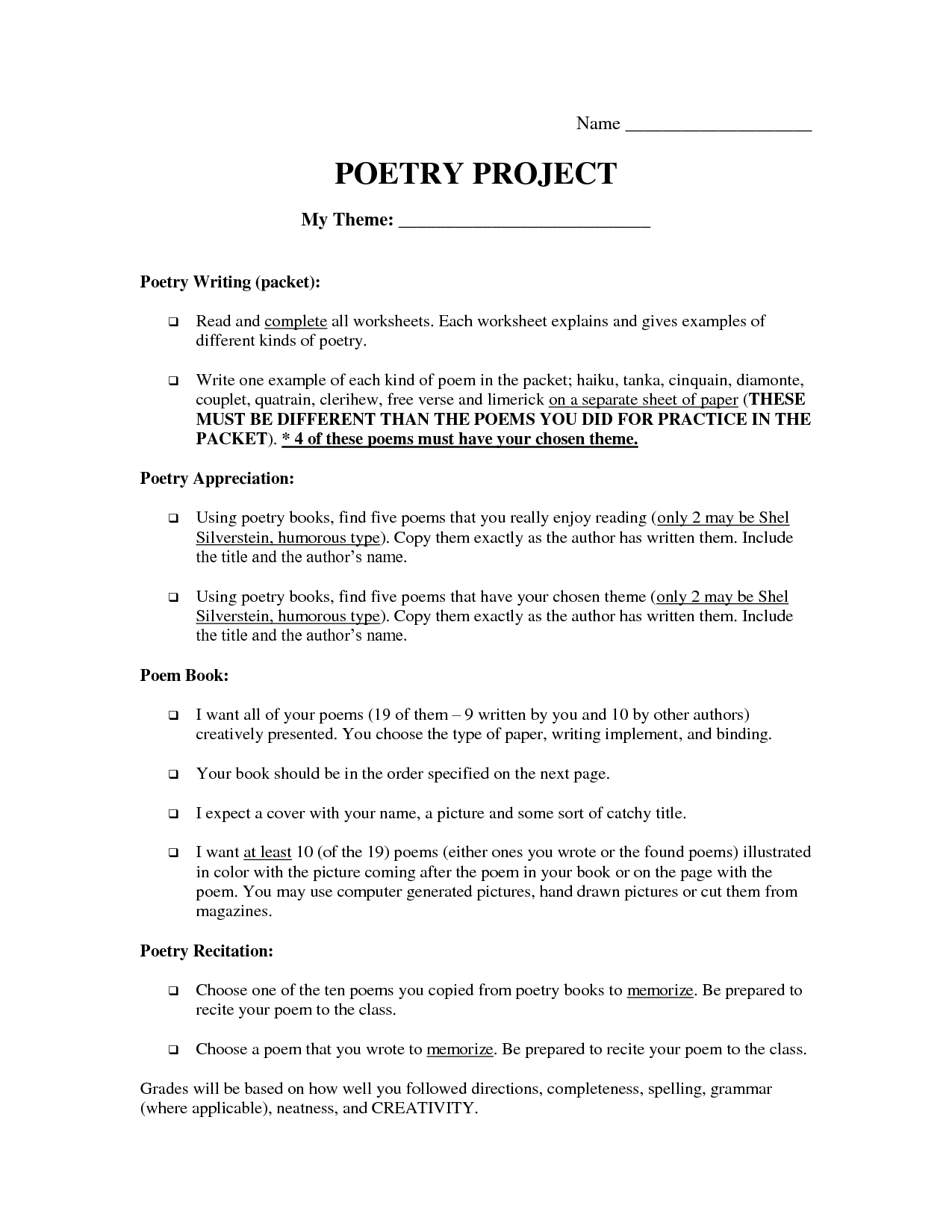 Name ____________________

POETRY PROJECT

My Theme: ___________________________

Poetry Writing (packet):

❑ Read and complete all worksheets. Each worksheet explains and gives examples of different kinds of poetry.

❑ Write one example of each kind of poem in the packet; haiku, tanka, cinquain, diamonte, couplet, quatrain, clerihew, free verse and limerick on a separate sheet of paper (THESE MUST BE DIFFERENT THAN THE POEMS YOU DID FOR PRACTICE IN THE PACKET). * 4 of these poems must have your chosen theme.

Poetry Appreciation:

❑ Using poetry books, find five poems that you really enjoy reading (only 2 may be Shel Silverstein, humorous type). Copy them exactly as the author has written them. Include the title and the author's name.

❑ Using poetry books, find five poems that have your chosen theme (only 2 may be Shel Silverstein, humorous type). Copy them exactly as the author has written them. Include the title and the author's name.

Poem Book:

❑ I want all of your poems (19 of them – 9 written by you and 10 by other authors) creatively presented. You choose the type of paper, writing implement, and binding.

❑ Your book should be in the order specified on the next page.

❑ I expect a cover with your name, a picture and some sort of catchy title.

❑ I want at least 10 (of the 19) poems (either ones you wrote or the found poems) illustrated in color with the picture coming after the poem in your book or on the page with the poem. You may use computer generated pictures, hand drawn pictures or cut them from magazines.

Poetry Recitation:

❑ Choose one of the ten poems you copied from poetry books to memorize. Be prepared to recite your poem to the class.

❑ Choose a poem that you wrote to memorize. Be prepared to recite your poem to the class.

Grades will be based on how well you followed directions, completeness, spelling, grammar (where applicable), neatness, and CREATIVITY.